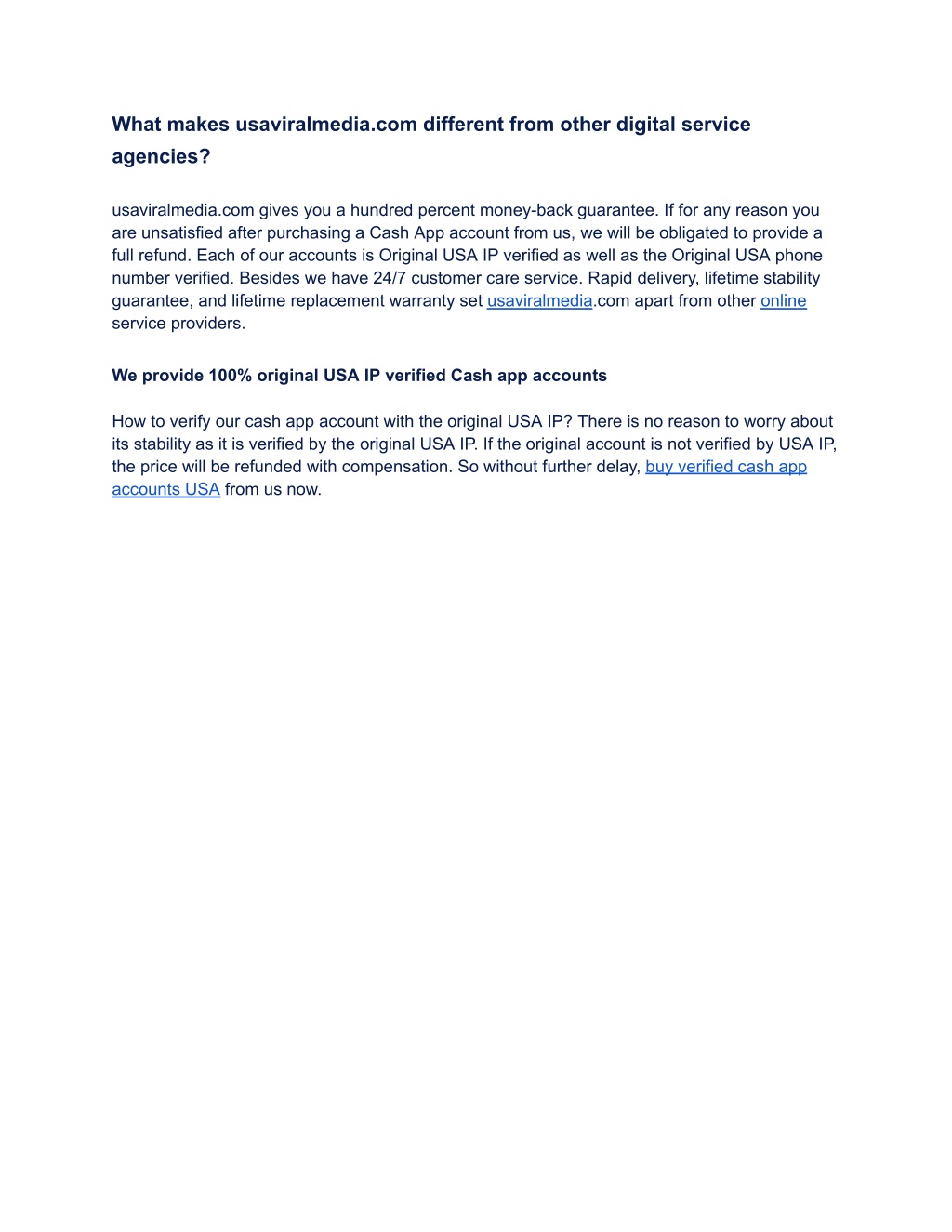 What makes usaviralmedia.com different from other digital service agencies?

usaviralmedia.com gives you a hundred percent money-back guarantee. If for any reason you are unsatisfied after purchasing a Cash App account from us, we will be obligated to provide a full refund. Each of our accounts is Original USA IP verified as well as the Original USA phone number verified. Besides we have 24/7 customer care service. Rapid delivery, lifetime stability guarantee, and lifetime replacement warranty set usaviralmedia.com apart from other online service providers.

We provide 100% original USA IP verified Cash app accounts

How to verify our cash app account with the original USA IP? There is no reason to worry about its stability as it is verified by the original USA IP. If the original account is not verified by USA IP, the price will be refunded with compensation. So without further delay, buy verified cash app accounts USA from us now.